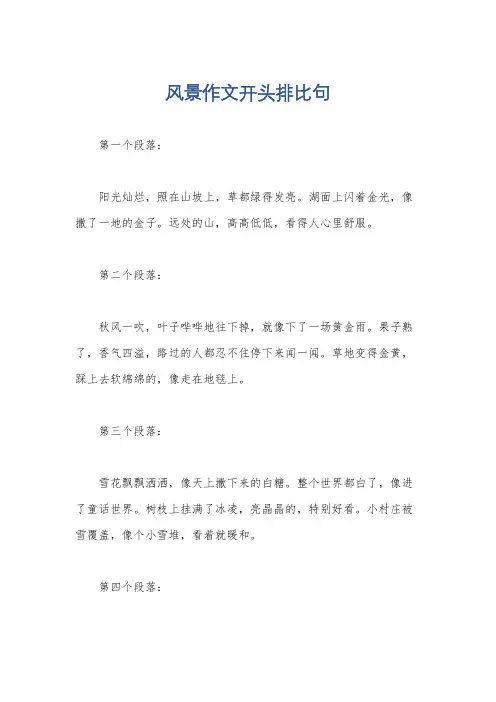 风景作文开头排比句

第一个段落：

阳光灿烂，照在山坡上，草都绿得发亮。湖面上闪着金光，像撒了一地的金子。远处的山，高高低低，看得人心里舒服。

第二个段落：

秋风一吹，叶子哗哗地往下掉，就像下了一场黄金雨。果子熟了，香气四溢，路过的人都忍不住停下来闻一闻。草地变得金黄，踩上去软绵绵的，像走在地毯上。

第三个段落：

雪花飘飘洒洒，像天上撒下来的白糖。整个世界都白了，像进了童话世界。树枝上挂满了冰凌，亮晶晶的，特别好看。小村庄被雪覆盖，像个小雪堆，看着就暖和。

第四个段落：